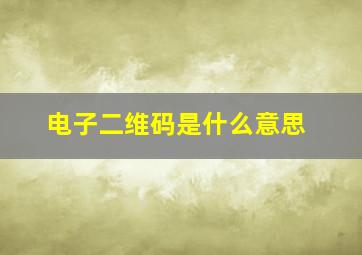 电子二维码是什么意思